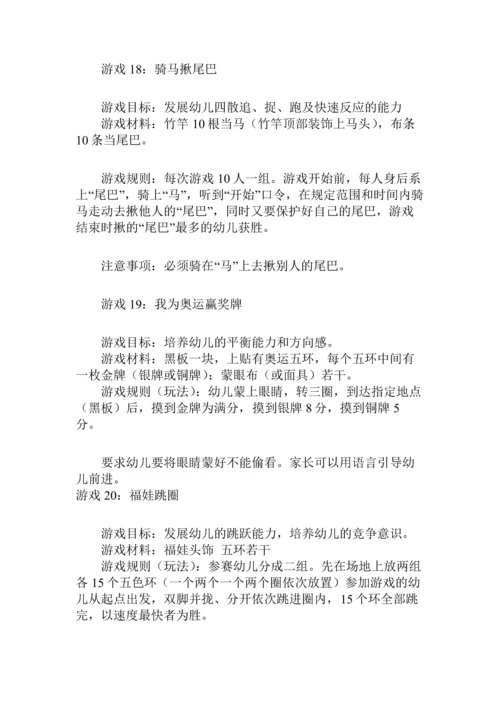 游戏 18：骑马揪尾巴

游戏目标：发展幼儿四散追、捉、跑及快速反应的能力
游戏材料：竹竿 10 根当马（竹竿顶部装饰上马头），布条 10 条当尾巴。

游戏规则：每次游戏 10 人一组。游戏开始前，每人身后系上“尾巴”，骑上“马”，听到“开始”口令，在规定范围和时间内骑马走动去揪他人的“尾巴”，同时又要保护好自己的尾巴，游戏结束时揪的“尾巴”最多的幼儿获胜。

注意事项：必须骑在“马”上去揪别人的尾巴。

游戏 19：我为奥运赢奖牌

游戏目标：培养幼儿的平衡能力和方向感。
游戏材料：黑板一块，上贴有奥运五环，每个五环中间有一枚金牌（银牌或铜牌）；蒙眼布（或面具）若干。
游戏规则（玩法）：幼儿蒙上眼睛，转三圈，到达指定地点（黑板）后，摸到金牌为满分，摸到银牌 8 分，摸到铜牌 5 分。

要求幼儿要将眼睛蒙好不能偷看。家长可以用语言引导幼儿前进。
游戏 20：福娃跳圈

游戏目标：发展幼儿的跳跃能力，培养幼儿的竞争意识。
游戏材料：福娃头饰 五环若干
游戏规则（玩法）：参赛幼儿分成二组。先在场地上放两组各 15 个五色环（一个两个一个两个圈依次放置）参加游戏的幼儿从起点出发，双脚并拢、分开依次跳进圈内，15 个环全部跳完，以速度最快者为胜。